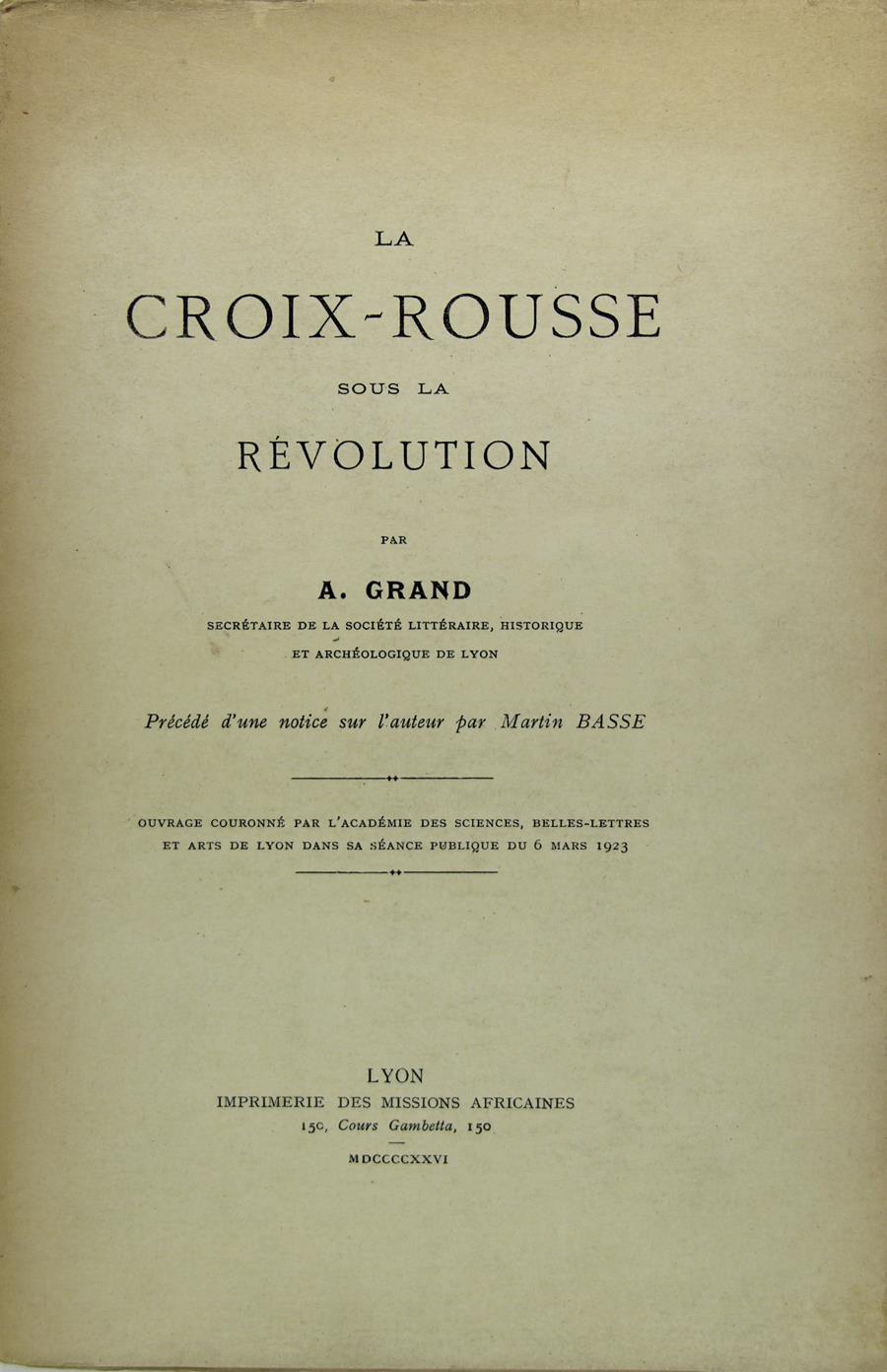 LA

CROIX-ROUSSE

SOUS LA

RÉVOLUTION

PAR

A. GRAND

SECRÉTAIRE DE LA SOCIÉTÉ LITTÉRAIRE, HISTORIQUE ET ARCHÉOLOGIQUE DE LYON

Précédé d'une notice sur l'auteur par Martin BASSE

OUVRAGE COURONNÉ PAR L'ACADÉMIE DES SCIENCES, BELLES-LETTRES ET ARTS DE LYON DANS SA SÉANCE PUBLIQUE DU 6 MARS 1923

LYON
IMPRIMERIE DES MISSIONS AFRICAINES
150, Cours Gambetta, 150

MDCCCCXXVI